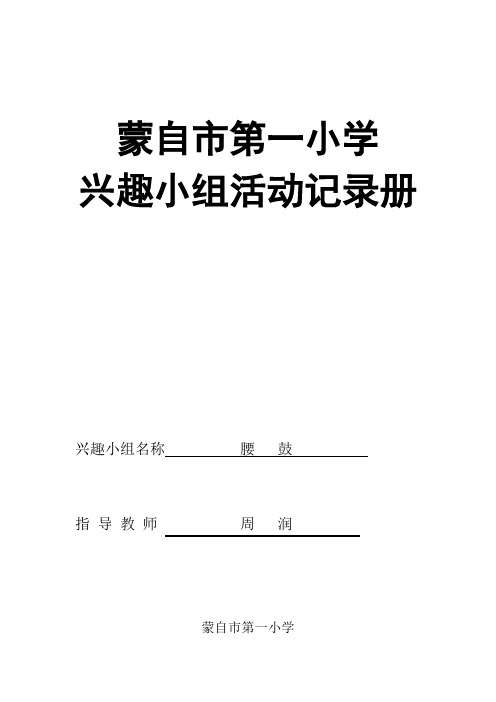 蒙自市第一小学
兴趣小组活动记录册

兴趣小组名称 腰 鼓

指 导 教 师 周 润

蒙自市第一小学